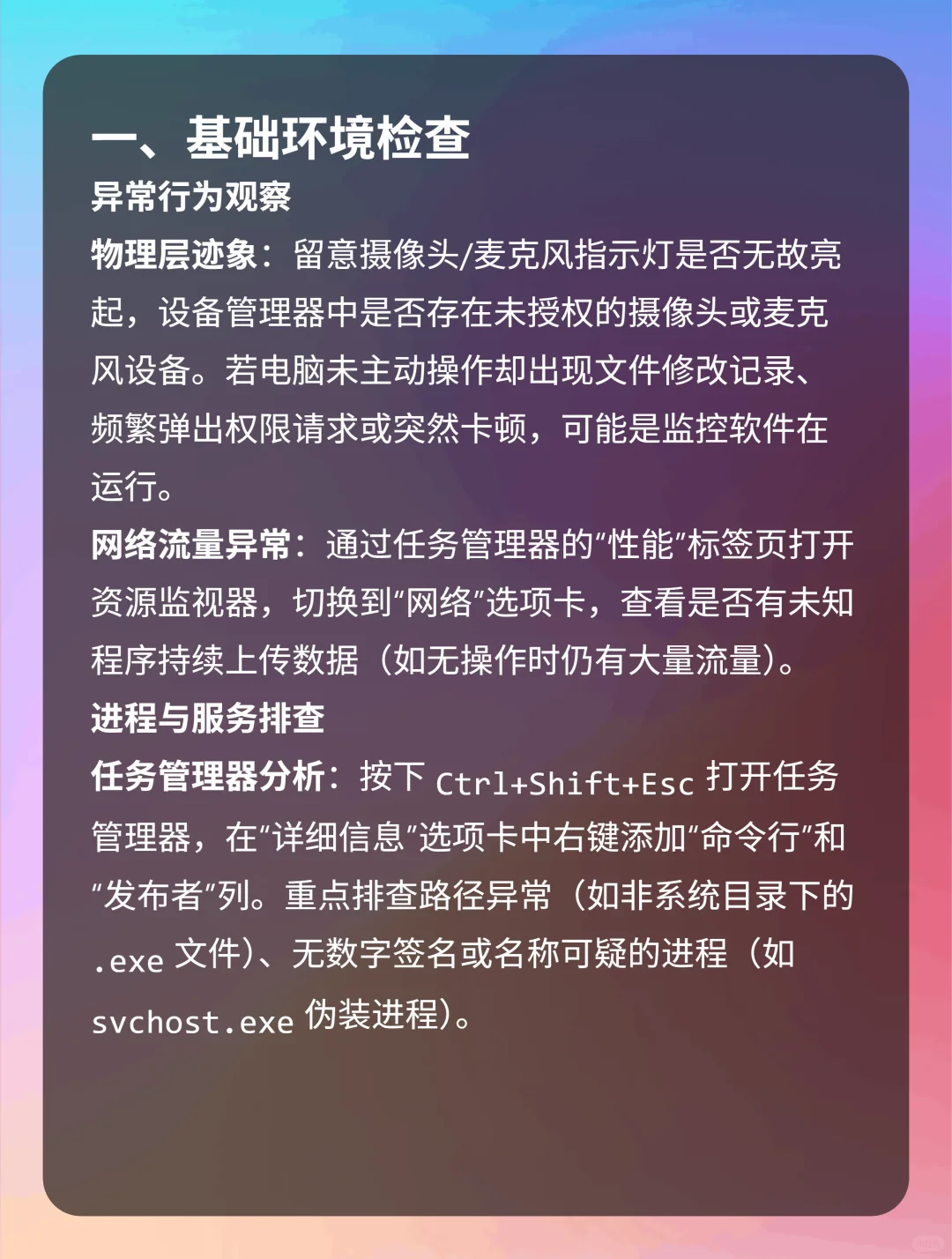 一、基础环境检查

异常行为观察

物理层迹象：留意摄像头/麦克风指示灯是否无故亮起，设备管理器中是否存在未授权的摄像头或麦克风设备。若电脑未主动操作却出现文件修改记录、频繁弹出权限请求或突然卡顿，可能是监控软件在运行。

网络流量异常：通过任务管理器的“性能”标签页打开资源监视器，切换到“网络”选项卡，查看是否有未知程序持续上传数据（如无操作时仍有大量流量）。

进程与服务排查

任务管理器分析：按下 Ctrl+Shift+Esc 打开任务管理器，在“详细信息”选项卡中右键添加“命令行”和“发布者”列。重点排查路径异常（如非系统目录下的 .exe 文件）、无数字签名或名称可疑的进程（如 svchost.exe 伪装进程）。